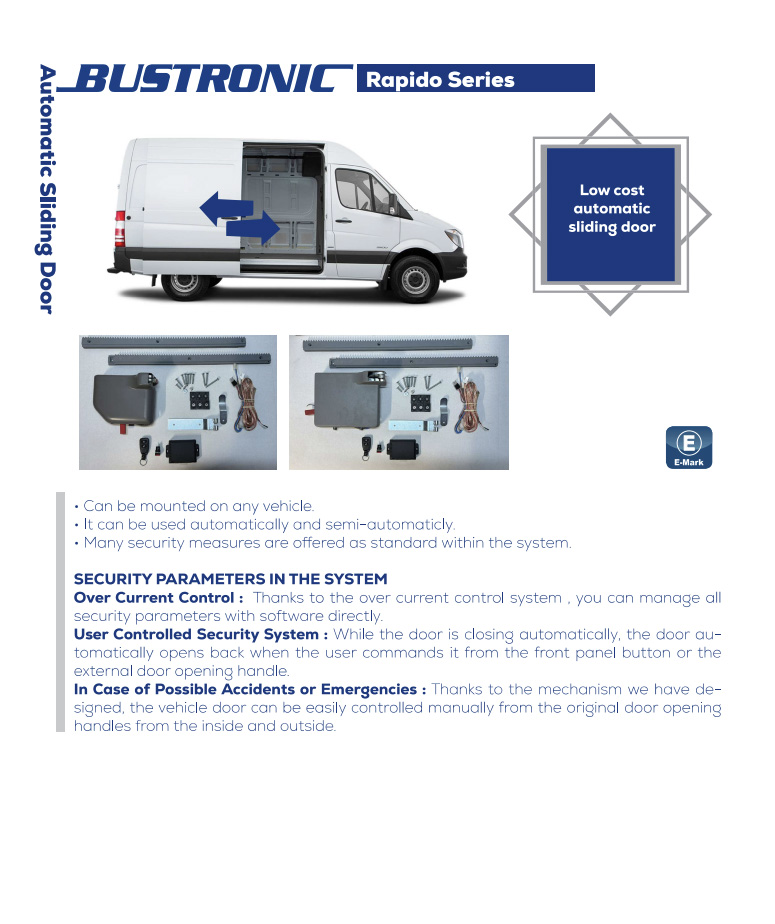 Automatic Sliding Door

BUSTRONIC Rapido Series

Low cost automatic sliding door

E

E-Mark

• Can be mounted on any vehicle.
• It can be used automatically and semi-automaticly.
• Many security measures are offered as standard within the system.

SECURITY PARAMETERS IN THE SYSTEM
Over Current Control : Thanks to the over current control system , you can manage all security parameters with software directly.
User Controlled Security System : While the door is closing automatically, the door automatically opens back when the user commands it from the front panel button or the external door opening handle.
In Case of Possible Accidents or Emergencies : Thanks to the mechanism we have designed, the vehicle door can be easily controlled manually from the original door opening handles from the inside and outside.